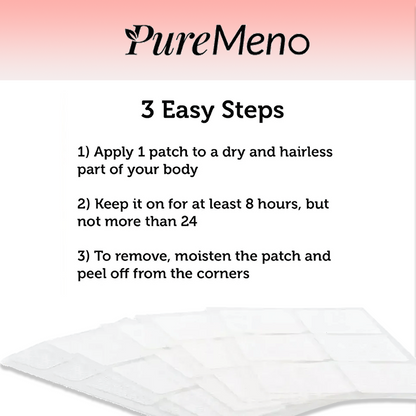 PureMeno

3 Easy Steps

1) Apply 1 patch to a dry and hairless part of your body

2) Keep it on for at least 8 hours, but not more than 24

3) To remove, moisten the patch and peel off from the corners